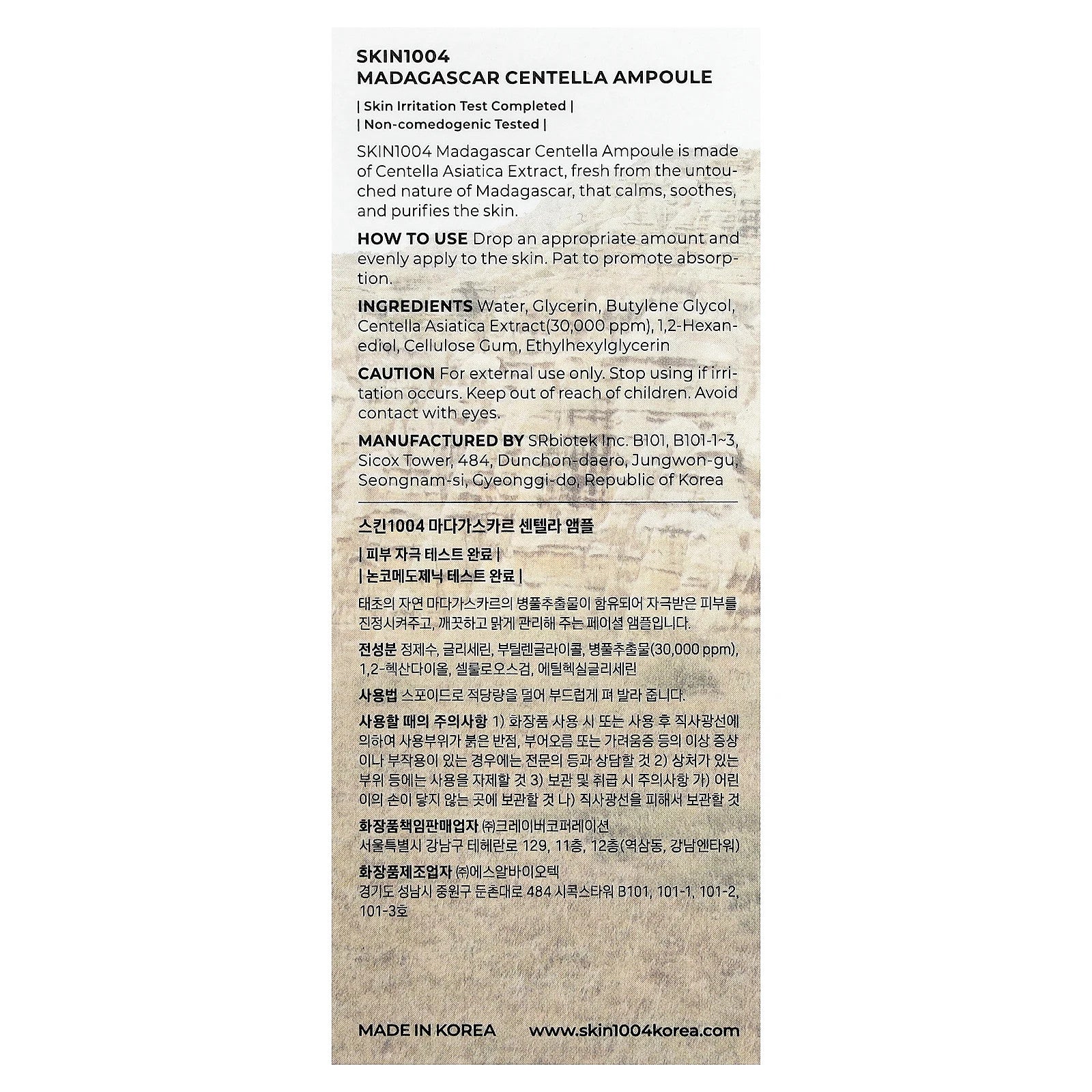 SKIN1004
MADAGASCAR CENTELLA AMPOULE

| Skin Irritation Test Completed |
| Non-comedogenic Tested |

SKIN1004 Madagascar Centella Ampoule is made of Centella Asiatica Extract, fresh from the untouched nature of Madagascar, that calms, soothes, and purifies the skin.

HOW TO USE Drop an appropriate amount and evenly apply to the skin. Pat to promote absorption.

INGREDIENTS Water, Glycerin, Butylene Glycol, Centella Asiatica Extract(30,000 ppm), 1,2-Hexanediol, Cellulose Gum, Ethylhexylglycerin

CAUTION For external use only. Stop using if irritation occurs. Keep out of reach of children. Avoid contact with eyes.

MANUFACTURED BY SRbiotek Inc. B101, B101-1~3, Sicox Tower, 484, Dunchon-daero, Jungwon-gu, Seongnam-si, Gyeonggi-do, Republic of Korea

스킨1004 마다가스카르 센텔라 앰플

| 피부 자극 테스트 완료 |
| 논코메도제닉 테스트 완료 |

태초의 자연 마다가스카르의 병풀추출물이 함유되어 자극받은 피부를 진정시켜주고, 깨끗하고 맑게 관리해 주는 페이셜 앰플입니다.

전성분 정제수, 글리세린, 부틸렌글라이콜, 병풀추출물(30,000 ppm), 1,2-헥산다이올, 셀룰로오스검, 에틸헥실글리세린

사용법 스포이드로 적당량을 덜어 부드럽게 펴 발라 줍니다.

사용할 때의 주의사항 1) 화장품 사용 시 또는 사용 후 직사광선에 의하여 사용부위가 붉은 반점, 부어오름 또는 가려움증 등의 이상 증상이나 부작용이 있는 경우에는 전문의 등과 상담할 것 2) 상처가 있는 부위 등에는 사용을 자제할 것 3) 보관 및 취급 시 주의사항 가) 어린이의 손이 닿지 않는 곳에 보관할 것 나) 직사광선을 피해서 보관할 것

화장품책임판매업자 ㈜크레이버코퍼레이션
서울특별시 강남구 테헤란로 129, 11층, 12층(역삼동, 강남엔타워)

화장품제조업자 ㈜에스알바이오텍
경기도 성남시 중원구 둔촌대로 484 시콕스타워 B101, 101-1, 101-2, 101-3호

MADE IN KOREA www.skin1004korea.com